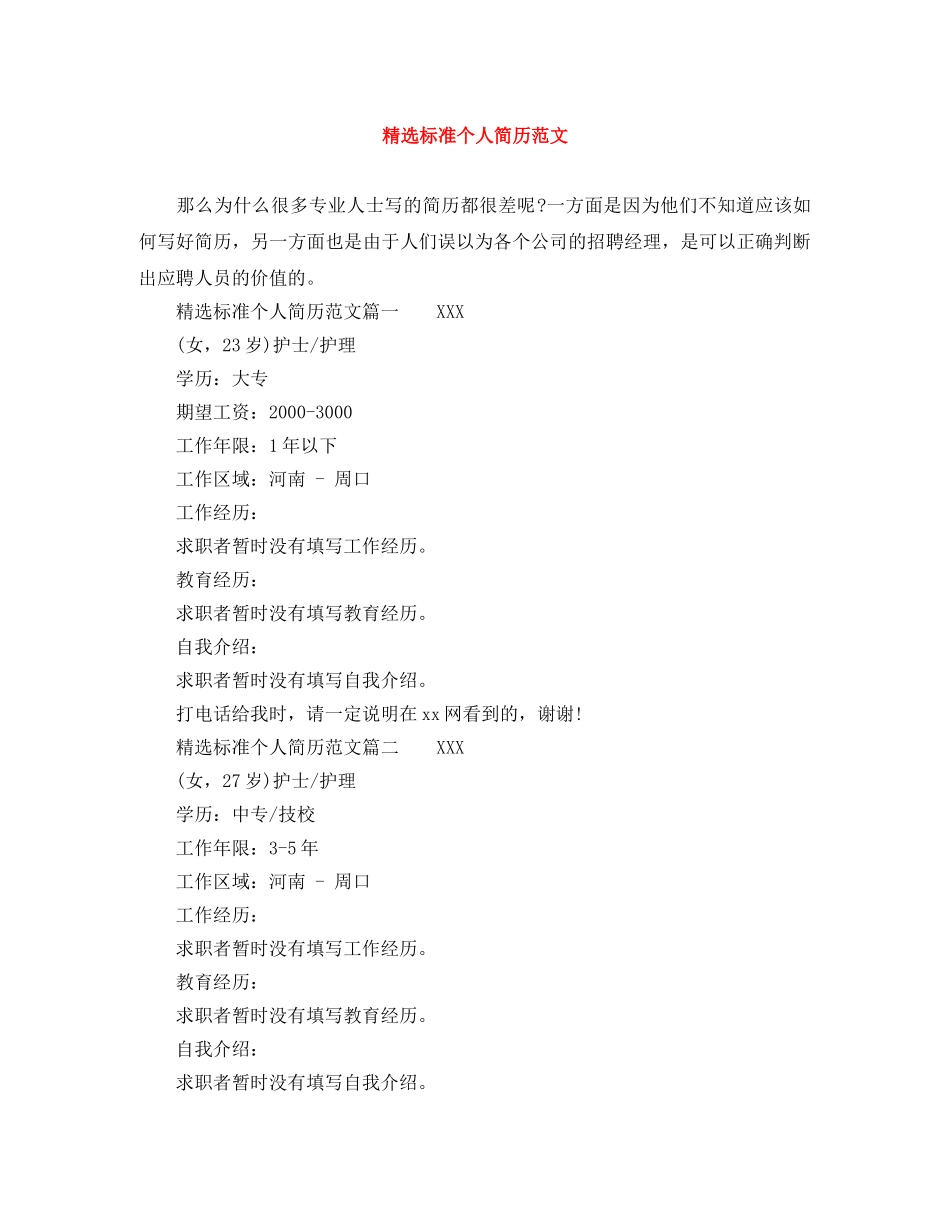 精选标准个人简历范文

那么为什么很多专业人士写的简历都很差呢?一方面是因为他们不知道应该如何写好简历，另一方面也是由于人们误以为各个公司的招聘经理，是可以正确判断出应聘人员的价值的。

精选标准个人简历范文篇一　　XXX

(女，23岁)护士/护理

学历：大专

期望工资：2000-3000

工作年限：1年以下

工作区域：河南 - 周口

工作经历：

求职者暂时没有填写工作经历。

教育经历：

求职者暂时没有填写教育经历。

自我介绍：

求职者暂时没有填写自我介绍。

打电话给我时，请一定说明在xx网看到的，谢谢!

精选标准个人简历范文篇二　　XXX

(女，27岁)护士/护理

学历：中专/技校

工作年限：3-5年

工作区域：河南 - 周口

工作经历：

求职者暂时没有填写工作经历。

教育经历：

求职者暂时没有填写教育经历。

自我介绍：

求职者暂时没有填写自我介绍。